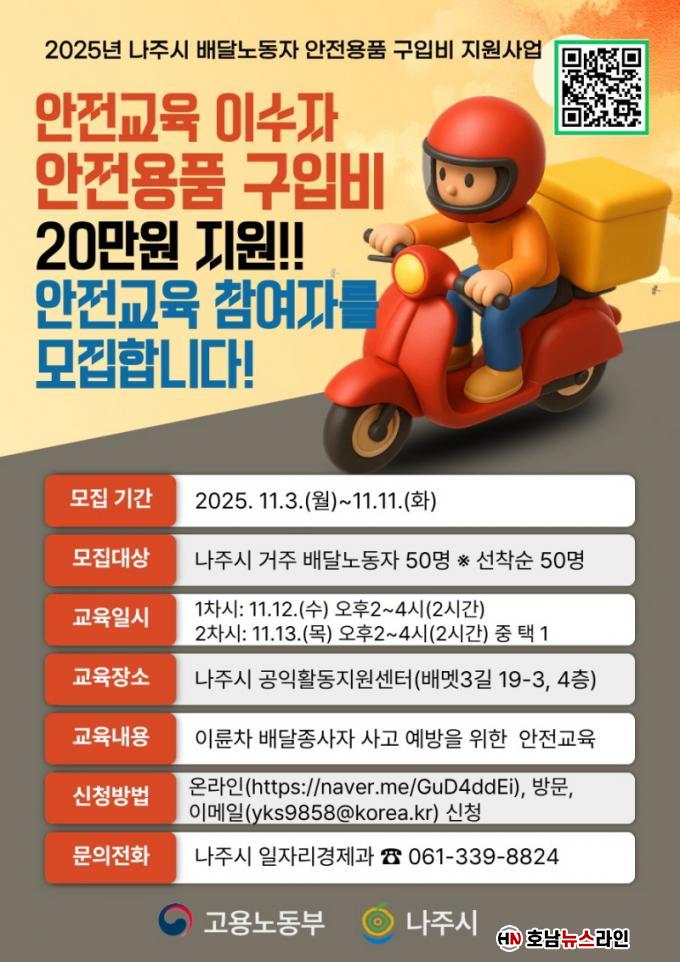 2025년 나주시 배달노동자 안전용품 구입비 지원사업

안전교육 이수자
안전용품 구입비
20만원 지원!!
안전교육 참여자를
모집합니다!

모집 기간
2025. 11.3.(월)~11.11.(화)

모집대상
나주시 거주 배달노동자 50명 ※ 선착순 50명

교육일시
1차시: 11.12.(수) 오후2~4시(2시간)
2차시: 11.13.(목) 오후2~4시(2시간) 중 택 1

교육장소
나주시 공익활동지원센터(배멧3길 19-3, 4층)

교육내용
이륜차 배달종사자 사고 예방을 위한 안전교육

신청방법
온라인(https://naver.me/GuD4ddEi), 방문,
이메일(yks9858@korea.kr) 신청

문의전화
나주시 일자리경제과 ☎ 061-339-8824

고용노동부
나주시

HN 호남뉴스라인